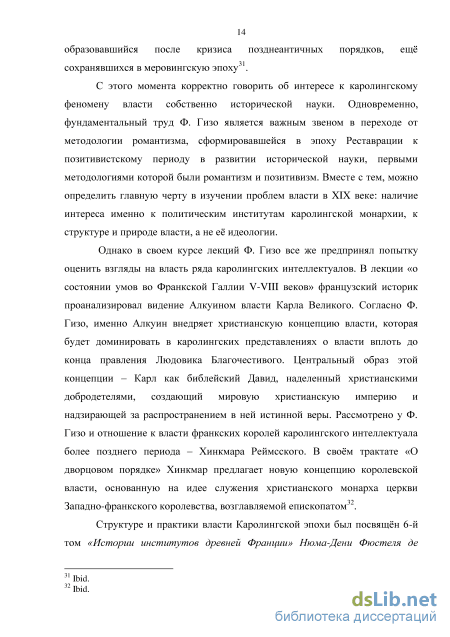 14

образовавшийся после кризиса позднеантичных порядков, ещё сохранявшихся в меровингскую эпоху$^{31}$.

С этого момента корректно говорить об интересе к каролингскому феномену власти собственно исторической науки. Одновременно, фундаментальный труд Ф. Гизо является важным звеном в переходе от методологии романтизма, сформировавшейся в эпоху Реставрации к позитивистскому периоду в развитии исторической науки, первыми методологиями которой были романтизм и позитивизм. Вместе с тем, можно определить главную черту в изучении проблем власти в XIX веке: наличие интереса именно к политическим институтам каролингской монархии, к структуре и природе власти, а не её идеологии.

Однако в своем курсе лекций Ф. Гизо все же предпринял попытку оценить взгляды на власть ряда каролингских интеллектуалов. В лекции «о состоянии умов во Франкской Галлии V-VIII веков» французский историк проанализировал видение Алкуином власти Карла Великого. Согласно Ф. Гизо, именно Алкуин внедряет христианскую концепцию власти, которая будет доминировать в каролингских представлениях о власти вплоть до конца правления Людовика Благочестивого. Центральный образ этой концепции – Карл как библейский Давид, наделенный христианскими добродетелями, создающий мировую христианскую империю и надзирающей за распространением в ней истинной веры. Рассмотрено у Ф. Гизо и отношение к власти франкских королей каролингского интеллектуала более позднего периода – Хинкмара Реймсского. В своём трактате «О дворцовом порядке» Хинкмар предлагает новую концепцию королевской власти, основанную на идее служения христианского монарха церкви Западно-франкского королевства, возглавляемой епископатом$^{32}$.

Структуре и практики власти Каролингской эпохи был посвящён 6-й том «Истории институтов древней Франции» Нюма-Дени Фюстеля де

$^{31}$ Ibid.
$^{32}$ Ibid.

dsLib.net
библиотека диссертаций